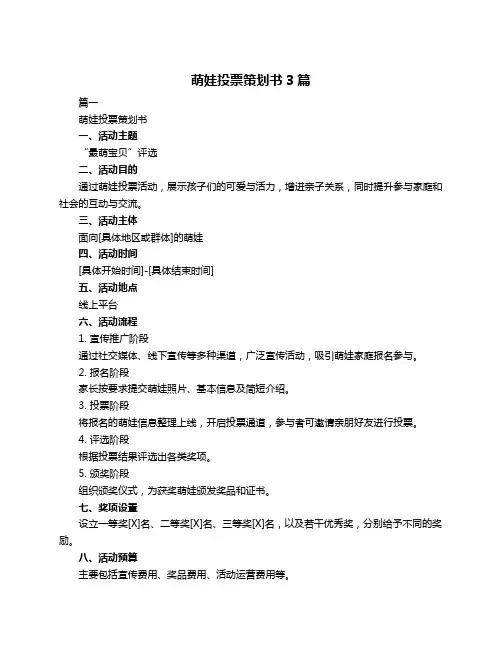 萌娃投票策划书 3 篇

篇一

萌娃投票策划书

一、活动主题

“最萌宝贝”评选

二、活动目的

通过萌娃投票活动，展示孩子们的可爱与活力，增进亲子关系，同时提升参与家庭和社会的互动与交流。

三、活动主体

面向[具体地区或群体]的萌娃

四、活动时间

[具体开始时间]-[具体结束时间]

五、活动地点

线上平台

六、活动流程

1. 宣传推广阶段

通过社交媒体、线下宣传等多种渠道，广泛宣传活动，吸引萌娃家庭报名参与。

2. 报名阶段

家长按要求提交萌娃照片、基本信息及简短介绍。

3. 投票阶段

将报名的萌娃信息整理上线，开启投票通道，参与者可邀请亲朋好友进行投票。

4. 评选阶段

根据投票结果评选出各类奖项。

5. 颁奖阶段

组织颁奖仪式，为获奖萌娃颁发奖品和证书。

七、奖项设置

设立一等奖[X]名、二等奖[X]名、三等奖[X]名，以及若干优秀奖，分别给予不同的奖励。

八、活动预算

主要包括宣传费用、奖品费用、活动运营费用等。